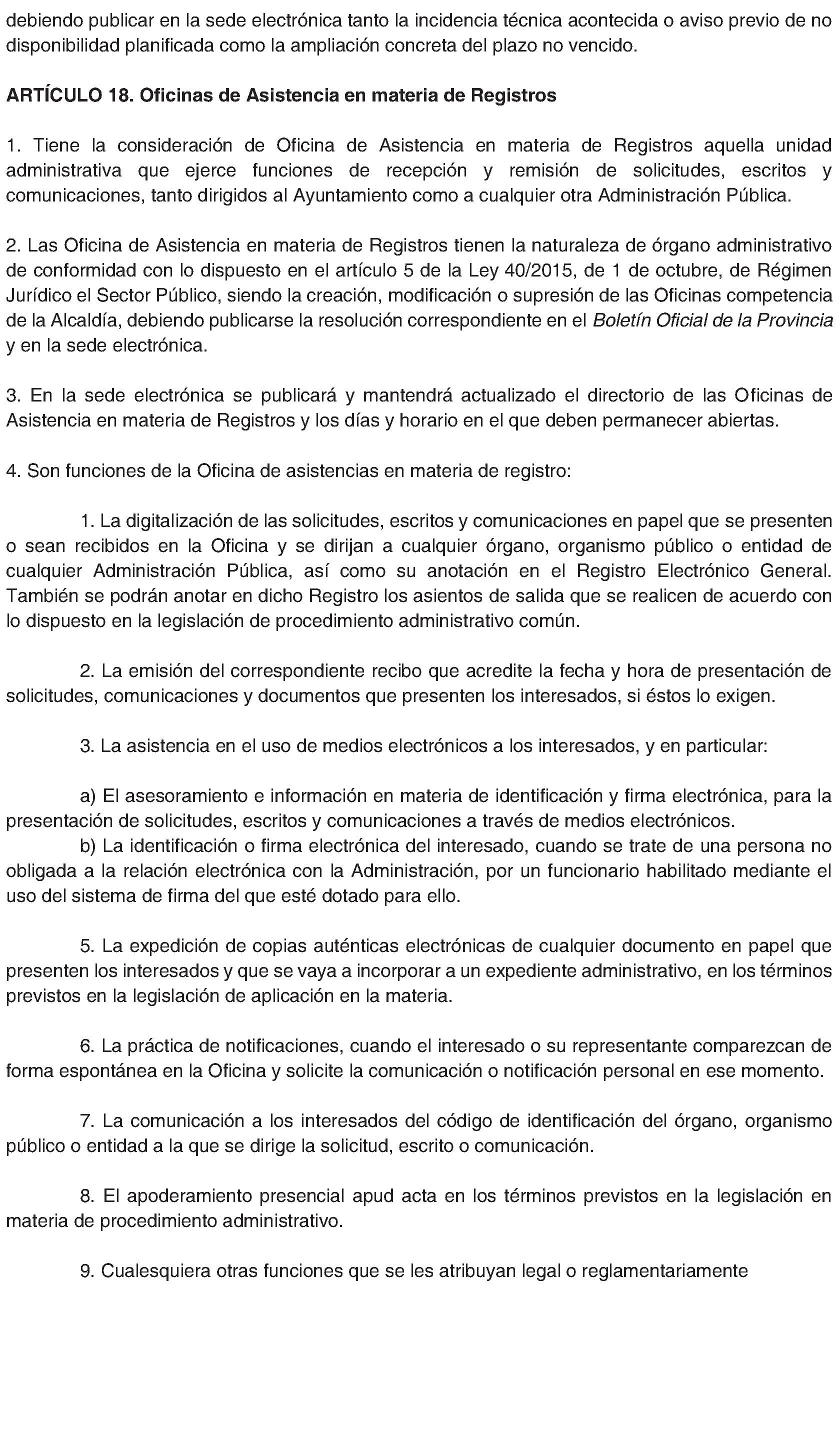 debiendo publicar en la sede electrónica tanto la incidencia técnica acontecida o aviso previo de no disponibilidad planificada como la ampliación concreta del plazo no vencido.

ARTÍCULO 18. Oficinas de Asistencia en materia de Registros

1. Tiene la consideración de Oficina de Asistencia en materia de Registros aquella unidad administrativa que ejerce funciones de recepción y remisión de solicitudes, escritos y comunicaciones, tanto dirigidos al Ayuntamiento como a cualquier otra Administración Pública.

2. Las Oficina de Asistencia en materia de Registros tienen la naturaleza de órgano administrativo de conformidad con lo dispuesto en el artículo 5 de la Ley 40/2015, de 1 de octubre, de Régimen Jurídico el Sector Público, siendo la creación, modificación o supresión de las Oficinas competencia de la Alcaldía, debiendo publicarse la resolución correspondiente en el Boletín Oficial de la Provincia y en la sede electrónica.

3. En la sede electrónica se publicará y mantendrá actualizado el directorio de las Oficinas de Asistencia en materia de Registros y los días y horario en el que deben permanecer abiertas.

4. Son funciones de la Oficina de asistencias en materia de registro:

1. La digitalización de las solicitudes, escritos y comunicaciones en papel que se presenten o sean recibidos en la Oficina y se dirijan a cualquier órgano, organismo público o entidad de cualquier Administración Pública, así como su anotación en el Registro Electrónico General. También se podrán anotar en dicho Registro los asientos de salida que se realicen de acuerdo con lo dispuesto en la legislación de procedimiento administrativo común.

2. La emisión del correspondiente recibo que acredite la fecha y hora de presentación de solicitudes, comunicaciones y documentos que presenten los interesados, si éstos lo exigen.

3. La asistencia en el uso de medios electrónicos a los interesados, y en particular:

a) El asesoramiento e información en materia de identificación y firma electrónica, para la presentación de solicitudes, escritos y comunicaciones a través de medios electrónicos.
b) La identificación o firma electrónica del interesado, cuando se trate de una persona no obligada a la relación electrónica con la Administración, por un funcionario habilitado mediante el uso del sistema de firma del que esté dotado para ello.

5. La expedición de copias auténticas electrónicas de cualquier documento en papel que presenten los interesados y que se vaya a incorporar a un expediente administrativo, en los términos previstos en la legislación de aplicación en la materia.

6. La práctica de notificaciones, cuando el interesado o su representante comparezcan de forma espontánea en la Oficina y solicite la comunicación o notificación personal en ese momento.

7. La comunicación a los interesados del código de identificación del órgano, organismo público o entidad a la que se dirige la solicitud, escrito o comunicación.

8. El apoderamiento presencial apud acta en los términos previstos en la legislación en materia de procedimiento administrativo.

9. Cualesquiera otras funciones que se les atribuyan legal o reglamentariamente